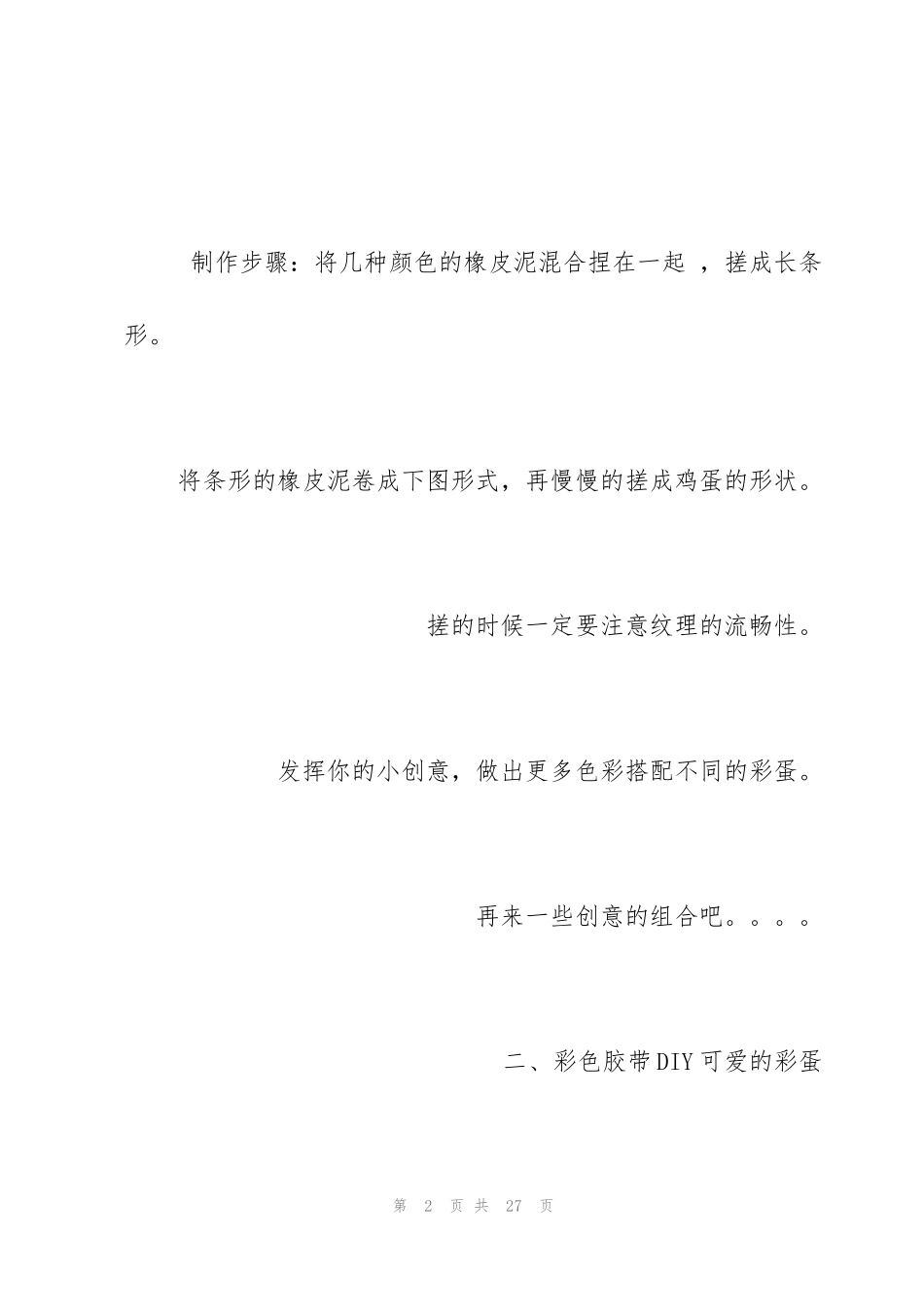 制作步骤：将几种颜色的橡皮泥混合捏在一起 ，搓成长条形。

将条形的橡皮泥卷成下图形式，再慢慢的搓成鸡蛋的形状。

搓的时候一定要注意纹理的流畅性。

发挥你的小创意，做出更多色彩搭配不同的彩蛋。

再来一些创意的组合吧。。。。

二、彩色胶带DIY可爱的彩蛋

第 2 页 共 27 页